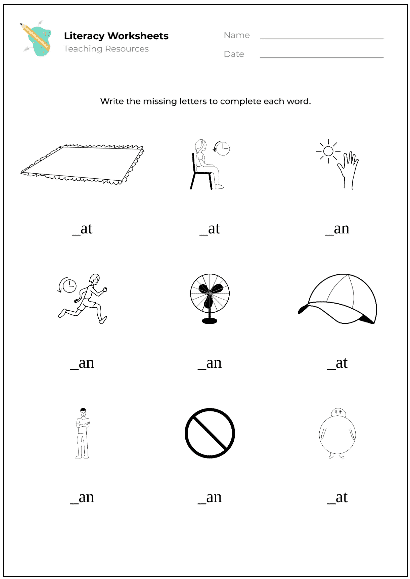 Literacy Worksheets
Teaching Resources

Name

Date

Write the missing letters to complete each word.

_at

_at

_an

_an

_an

_at

_an

_an

_at